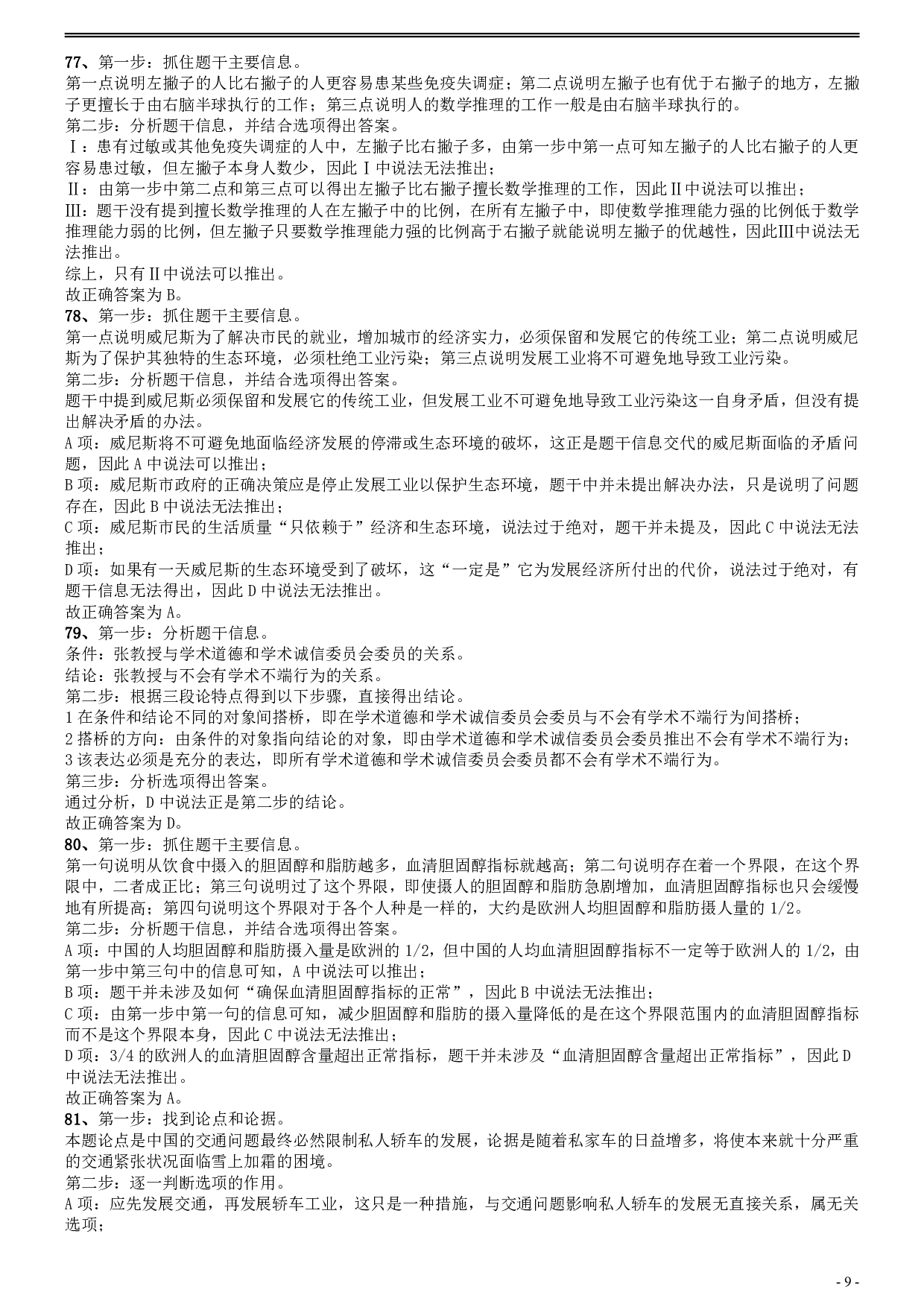 77、第一步：抓住题干主要信息。
第一点说明左撇子的人比右撇子的人更容易患某些免疫失调症；第二点说明左撇子也有优于右撇子的地方，左撇子更擅长于由右脑半球执行的工作；第三点说明人的数学推理的工作一般是由右脑半球执行的。
第二步：分析题干信息，并结合选项得出答案。
Ⅰ：患有过敏或其他免疫失调症的人中，左撇子比右撇子多，由第一步中第一点可知左撇子的人比右撇子的人更容易患过敏，但左撇子本身人数少，因此Ⅰ中说法无法推出；
Ⅱ：由第一步中第二点和第三点可以得出左撇子比右撇子擅长数学推理的工作，因此Ⅱ中说法可以推出；
Ⅲ：题干没有提到擅长数学推理的人在左撇子中的比例，在所有左撇子中，即使数学推理能力强的比例低于数学推理能力弱的比例，但左撇子只要数学推理能力强的比例高于右撇子就能说明左撇子的优越性，因此Ⅲ中说法无法推出。
综上，只有Ⅱ中说法可以推出。
故正确答案为 B。
78、第一步：抓住题干主要信息。
第一点说明威尼斯为了解决市民的就业，增加城市的经济实力，必须保留和发展它的传统工业；第二点说明威尼斯为了保护其独特的生态环境，必须杜绝工业污染；第三点说明发展工业将不可避免地导致工业污染。
第二步：分析题干信息，并结合选项得出答案。
题干中提到威尼斯必须保留和发展它的传统工业，但发展工业不可避免地导致工业污染这一自身矛盾，但没有提出解决矛盾的办法。
A 项：威尼斯将不可避免地面临经济发展的停滞或生态环境的破坏，这正是题干信息交代的威尼斯面临的矛盾问题，因此 A 中说法可以推出；
B 项：威尼斯市政府的正确决策应是停止发展工业以保护生态环境，题干中并未提出解决办法，只是说明了问题存在，因此 B 中说法无法推出；
C 项：威尼斯市民的生活质量“只依赖于”经济和生态环境，说法过于绝对，题干并未提及，因此 C 中说法无法推出；
D 项：如果有一天威尼斯的生态环境受到了破坏，这“一定是”它为发展经济所付出的代价，说法过于绝对，有题干信息无法得出，因此 D 中说法无法推出。
故正确答案为 A。
79、第一步：分析题干信息。
条件：张教授与学术道德和学术诚信委员会委员的关系。
结论：张教授与不会有学术不端行为的关系。
第二步：根据三段论特点得到以下步骤，直接得出结论。
1 在条件和结论不同的对象间搭桥，即在学术道德和学术诚信委员会委员与不会有学术不端行为间搭桥；
2 搭桥的方向：由条件的对象指向结论的对象，即由学术道德和学术诚信委员会委员推出不会有学术不端行为；
3 该表达必须是充分的表达，即所有学术道德和学术诚信委员会委员都不会有学术不端行为。
第三步：分析选项得出答案。
通过分析，D 中说法正是第二步的结论。
故正确答案为 D。
80、第一步：抓住题干主要信息。
第一句说明从饮食中摄入的胆固醇和脂肪越多，血清胆固醇指标就越高；第二句说明存在着一个界限，在这个界限中，二者成正比；第三句说明过了这个界限，即使摄人的胆固醇和脂肪急剧增加，血清胆固醇指标也只会缓慢地有所提高；第四句说明这个界限对于各个人种是一样的，大约是欧洲人均胆固醇和脂肪摄人量的 1/2。
第二步：分析题干信息，并结合选项得出答案。
A 项：中国的人均胆固醇和脂肪摄入量是欧洲的 1/2，但中国的人均血清胆固醇指标不一定等于欧洲人的 1/2，由第一步中第三句中的信息可知，A 中说法可以推出；
B 项：题干并未涉及如何“确保血清胆固醇指标的正常”，因此 B 中说法无法推出；
C 项：由第一步中第一句的信息可知，减少胆固醇和脂肪的摄入量降低的是在这个界限范围内的血清胆固醇指标而不是这个界限本身，因此 C 中说法无法推出；
D 项：3/4 的欧洲人的血清胆固醇含量超出正常指标，题干并未涉及“血清胆固醇含量超出正常指标”，因此 D 中说法无法推出。
故正确答案为 A。
81、第一步：找到论点和论据。
本题论点是中国的交通问题最终必然限制私人轿车的发展，论据是随着私家车的日益增多，将使本来就十分严重的交通紧张状况面临雪上加霜的困境。
第二步：逐一判断选项的作用。
A 项：应先发展交通，再发展轿车工业，这只是一种措施，与交通问题影响私人轿车的发展无直接关系，属无关选项；

- 9 -